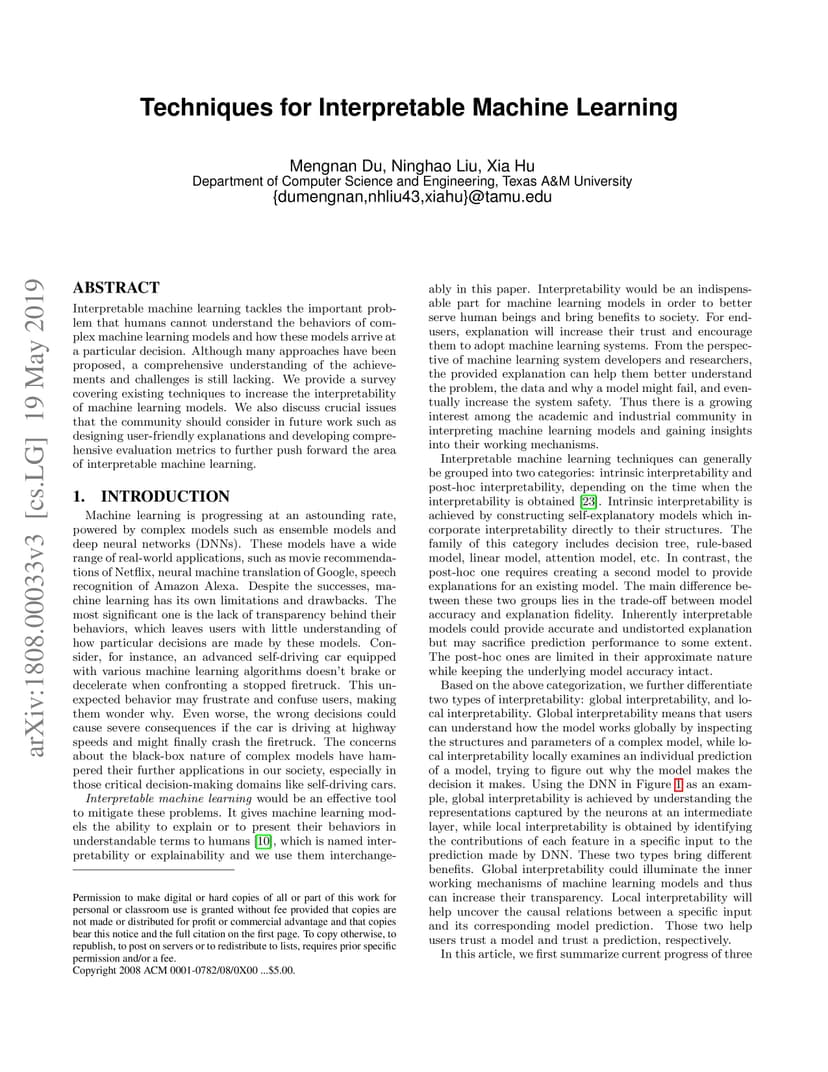 Techniques for Interpretable Machine Learning

Mengnan Du, Ninghao Liu, Xia Hu
Department of Computer Science and Engineering, Texas A&M University
{dumengnan,nhliu43,xiahu}@tamu.edu

ABSTRACT

Interpretable machine learning tackles the important problem that humans cannot understand the behaviors of complex machine learning models and how these models arrive at a particular decision. Although many approaches have been proposed, a comprehensive understanding of the achievements and challenges is still lacking. We provide a survey covering existing techniques to increase the interpretability of machine learning models. We also discuss crucial issues that the community should consider in future work such as designing user-friendly explanations and developing comprehensive evaluation metrics to further push forward the area of interpretable machine learning.

1. INTRODUCTION

Machine learning is progressing at an astounding rate, powered by complex models such as ensemble models and deep neural networks (DNNs). These models have a wide range of real-world applications, such as movie recommendations of Netflix, neural machine translation of Google, speech recognition of Amazon Alexa. Despite the successes, machine learning has its own limitations and drawbacks. The most significant one is the lack of transparency behind their behaviors, which leaves users with little understanding of how particular decisions are made by these models. Consider, for instance, an advanced self-driving car equipped with various machine learning algorithms doesn't brake or decelerate when confronting a stopped firetruck. This unexpected behavior may frustrate and confuse users, making them wonder why. Even worse, the wrong decisions could cause severe consequences if the car is driving at highway speeds and might finally crash the firetruck. The concerns about the black-box nature of complex models have hampered their further applications in our society, especially in those critical decision-making domains like self-driving cars.

Interpretable machine learning would be an effective tool to mitigate these problems. It gives machine learning models the ability to explain or to present their behaviors in understandable terms to humans [10], which is named interpretability or explainability and we use them interchangeably in this paper. Interpretability would be an indispensable part for machine learning models in order to better serve human beings and bring benefits to society. For end-users, explanation will increase their trust and encourage them to adopt machine learning systems. From the perspective of machine learning system developers and researchers, the provided explanation can help them better understand the problem, the data and why a model might fail, and eventually increase the system safety. Thus there is a growing interest among the academic and industrial community in interpreting machine learning models and gaining insights into their working mechanisms.

Interpretable machine learning techniques can generally be grouped into two categories: intrinsic interpretability and post-hoc interpretability, depending on the time when the interpretability is obtained [23]. Intrinsic interpretability is achieved by constructing self-explanatory models which incorporate interpretability directly to their structures. The family of this category includes decision tree, rule-based model, linear model, attention model, etc. In contrast, the post-hoc one requires creating a second model to provide explanations for an existing model. The main difference between these two groups lies in the trade-off between model accuracy and explanation fidelity. Inherently interpretable models could provide accurate and undistorted explanation but may sacrifice prediction performance to some extent. The post-hoc ones are limited in their approximate nature while keeping the underlying model accuracy intact.

Based on the above categorization, we further differentiate two types of interpretability: global interpretability, and local interpretability. Global interpretability means that users can understand how the model works globally by inspecting the structures and parameters of a complex model, while local interpretability locally examines an individual prediction of a model, trying to figure out why the model makes the decision it makes. Using the DNN in Figure 1 as an example, global interpretability is achieved by understanding the representations captured by the neurons at an intermediate layer, while local interpretability is obtained by identifying the contributions of each feature in a specific input to the prediction made by DNN. These two types bring different benefits. Global interpretability could illuminate the inner working mechanisms of machine learning models and thus can increase their transparency. Local interpretability will help uncover the causal relations between a specific input and its corresponding model prediction. Those two help users trust a model and trust a prediction, respectively.

In this article, we first summarize current progress of three

Permission to make digital or hard copies of all or part of this work for personal or classroom use is granted without fee provided that copies are not made or distributed for profit or commercial advantage and that copies bear this notice and the full citation on the first page. To copy otherwise, to republish, to post on servers or to redistribute to lists, requires prior specific permission and/or a fee.
Copyright 2008 ACM 0001-0782/08/0X00 ...$5.00.

arXiv:1808.00033v3 [cs.LG] 19 May 2019